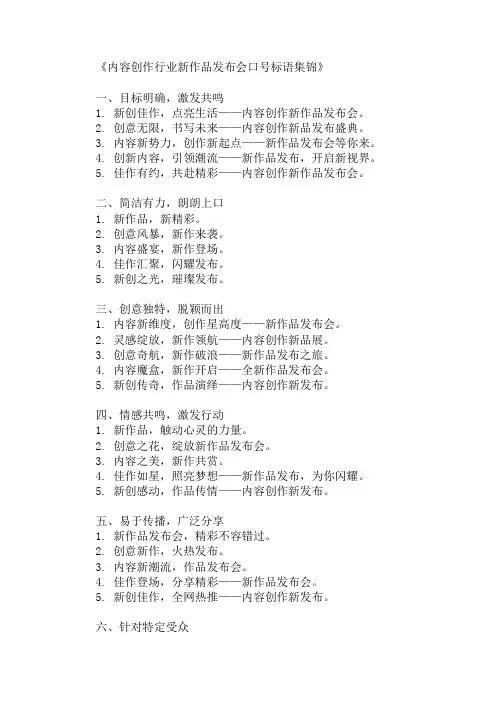 《内容创作行业新作品发布会口号标语集锦》

一、目标明确，激发共鸣
1. 新创佳作，点亮生活——内容创作新作品发布会。
2. 创意无限，书写未来——内容创作新品发布盛典。
3. 内容新势力，创作新起点——新作品发布会等你来。
4. 创新内容，引领潮流——新作品发布，开启新视界。
5. 佳作有约，共赴精彩——内容创作新作品发布会。

二、简洁有力，朗朗上口
1. 新作品，新精彩。
2. 创意风暴，新作来袭。
3. 内容盛宴，新作登场。
4. 佳作汇聚，闪耀发布。
5. 新创之光，璀璨发布。

三、创意独特，脱颖而出
1. 内容新维度，创作星高度——新作品发布会。
2. 灵感绽放，新作领航——内容创作新品展。
3. 创意奇航，新作破浪——新作品发布之旅。
4. 内容魔盒，新作开启——全新作品发布会。
5. 新创传奇，作品演绎——内容创作新发布。

四、情感共鸣，激发行动
1. 新作品，触动心灵的力量。
2. 创意之花，绽放新作品发布会。
3. 内容之美，新作共赏。
4. 佳作如星，照亮梦想——新作品发布，为你闪耀。
5. 新创感动，作品传情——内容创作新发布。

五、易于传播，广泛分享
1. 新作品发布会，精彩不容错过。
2. 创意新作，火热发布。
3. 内容新潮流，作品发布会。
4. 佳作登场，分享精彩——新作品发布会。
5. 新创佳作，全网热推——内容创作新发布。

六、针对特定受众